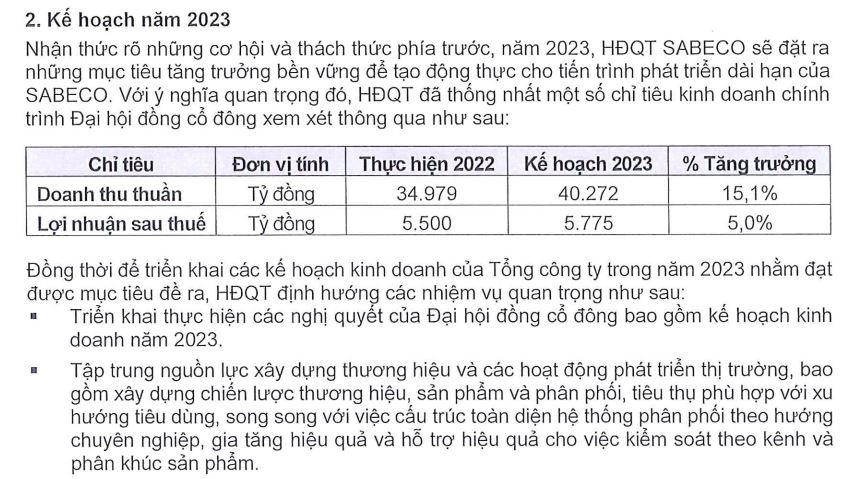 2. Kế hoạch năm 2023

Nhận thức rõ những cơ hội và thách thức phía trước, năm 2023, HĐQT SABECO sẽ đặt ra những mục tiêu tăng trưởng bền vững để tạo động thực cho tiến trình phát triển dài hạn của SABECO. Với ý nghĩa quan trọng đó, HĐQT đã thống nhất một số chỉ tiêu kinh doanh chính trình Đại hội đồng cổ đông xem xét thông qua như sau:

| Chỉ tiêu | Đơn vị tính | Thực hiện 2022 | Kế hoạch 2023 | % Tăng trưởng |
|---|---|---|---|---|
| Doanh thu thuần | Tỷ đồng | 34.979 | 40.272 | 15,1% |
| Lợi nhuận sau thuế | Tỷ đồng | 5.500 | 5.775 | 5,0% |

Đồng thời để triển khai các kế hoạch kinh doanh của Tổng công ty trong năm 2023 nhằm đạt được mục tiêu đề ra, HĐQT định hướng các nhiệm vụ quan trọng như sau:

▪ Triển khai thực hiện các nghị quyết của Đại hội đồng cổ đông bao gồm kế hoạch kinh doanh năm 2023.

▪ Tập trung nguồn lực xây dựng thương hiệu và các hoạt động phát triển thị trường, bao gồm xây dựng chiến lược thương hiệu, sản phẩm và phân phối, tiêu thụ phù hợp với xu hướng tiêu dùng, song song với việc cấu trúc toàn diện hệ thống phân phối theo hướng chuyên nghiệp, gia tăng hiệu quả và hỗ trợ hiệu quả cho việc kiểm soát theo kênh và phân khúc sản phẩm.